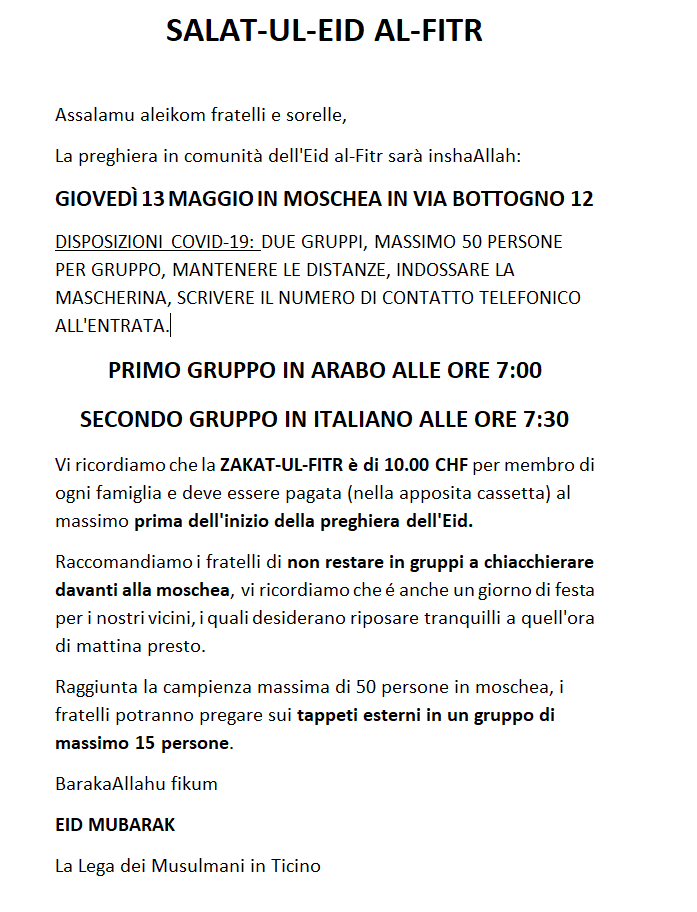 SALAT-UL-EID AL-FITR

Assalamu aleikom fratelli e sorelle,

La preghiera in comunità dell'Eid al-Fitr sarà inshaAllah:

GIOVEDÌ 13 MAGGIO IN MOSCHEA IN VIA BOTTOGNO 12

DISPOSIZIONI COVID-19: DUE GRUPPI, MASSIMO 50 PERSONE PER GRUPPO, MANTENERE LE DISTANZE, INDOSSARE LA MASCHERINA, SCRIVERE IL NUMERO DI CONTATTO TELEFONICO ALL'ENTRATA.

PRIMO GRUPPO IN ARABO ALLE ORE 7:00

SECONDO GRUPPO IN ITALIANO ALLE ORE 7:30

Vi ricordiamo che la ZAKAT-UL-FITR è di 10.00 CHF per membro di ogni famiglia e deve essere pagata (nella apposita cassetta) al massimo prima dell'inizio della preghiera dell'Eid.

Raccomandiamo i fratelli di non restare in gruppi a chiacchierare davanti alla moschea, vi ricordiamo che é anche un giorno di festa per i nostri vicini, i quali desiderano riposare tranquilli a quell'ora di mattina presto.

Raggiunta la campienza massima di 50 persone in moschea, i fratelli potranno pregare sui tappeti esterni in un gruppo di massimo 15 persone.

BarakaAllahu fikum

EID MUBARAK

La Lega dei Musulmani in Ticino